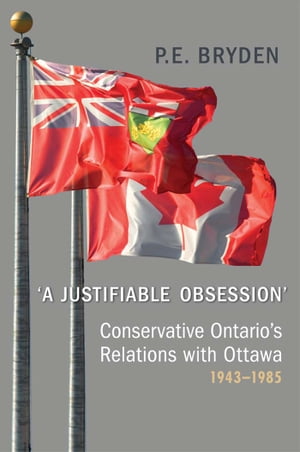 P.E. BRYDEN

'A JUSTIFIABLE OBSESSION'

Conservative Ontario's Relations with Ottawa

1943–1985